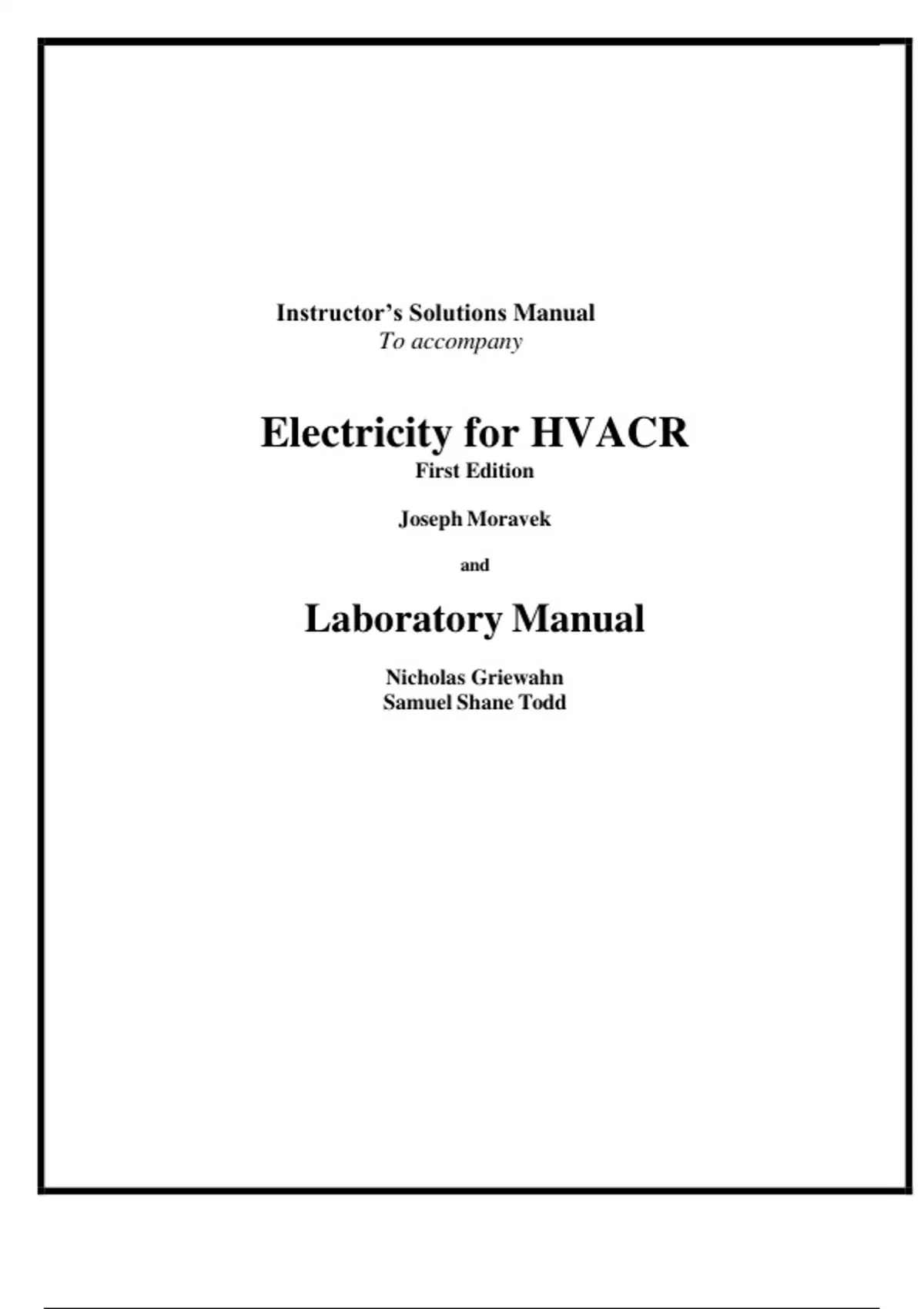 Instructor’s Solutions Manual
To accompany

Electricity for HVACR
First Edition

Joseph Moravek

and

Laboratory Manual

Nicholas Griewahn
Samuel Shane Todd